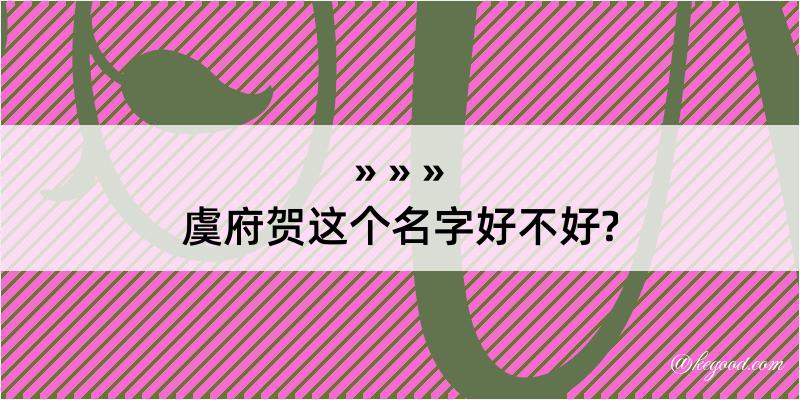 » » »
虞府贺这个名字好不好?

@kegood.com